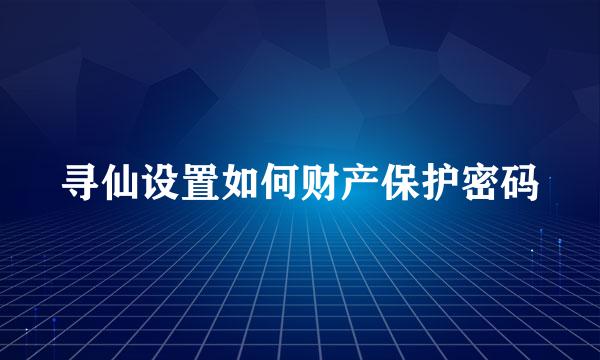 寻仙设置如何财产保护密码